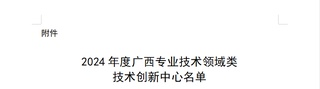 附件

2024 年度广西专业技术领域类
技术创新中心名单